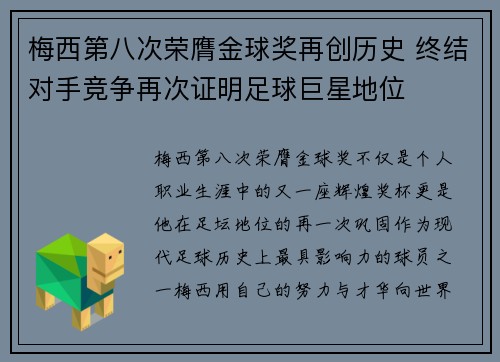 梅西第八次荣膺金球奖再创历史 终结对手竞争再次证明足球巨星地位

梅西第八次荣膺金球奖不仅是个人职业生涯中的又一座辉煌奖杯更是他在足坛地位的再一次巩固作为现代足球历史上最具影响力的球员之一梅西用自己的努力与才华向世界